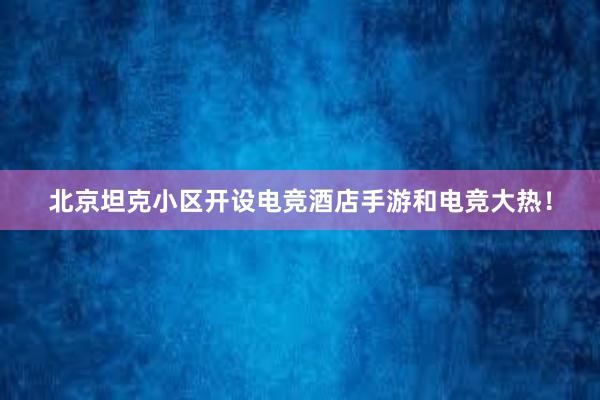 北京坦克小区开设电竞酒店手游和电竞大热！